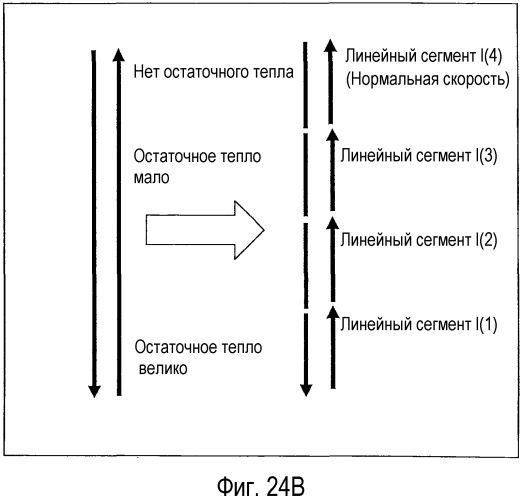 Нет остаточного тепла

Остаточное тепло мало

Остаточное тепло велико

Линейный сегмент I(4) (Нормальная скорость)

Линейный сегмент I(3)

Линейный сегмент I(2)

Линейный сегмент I(1)

Фиг. 24B